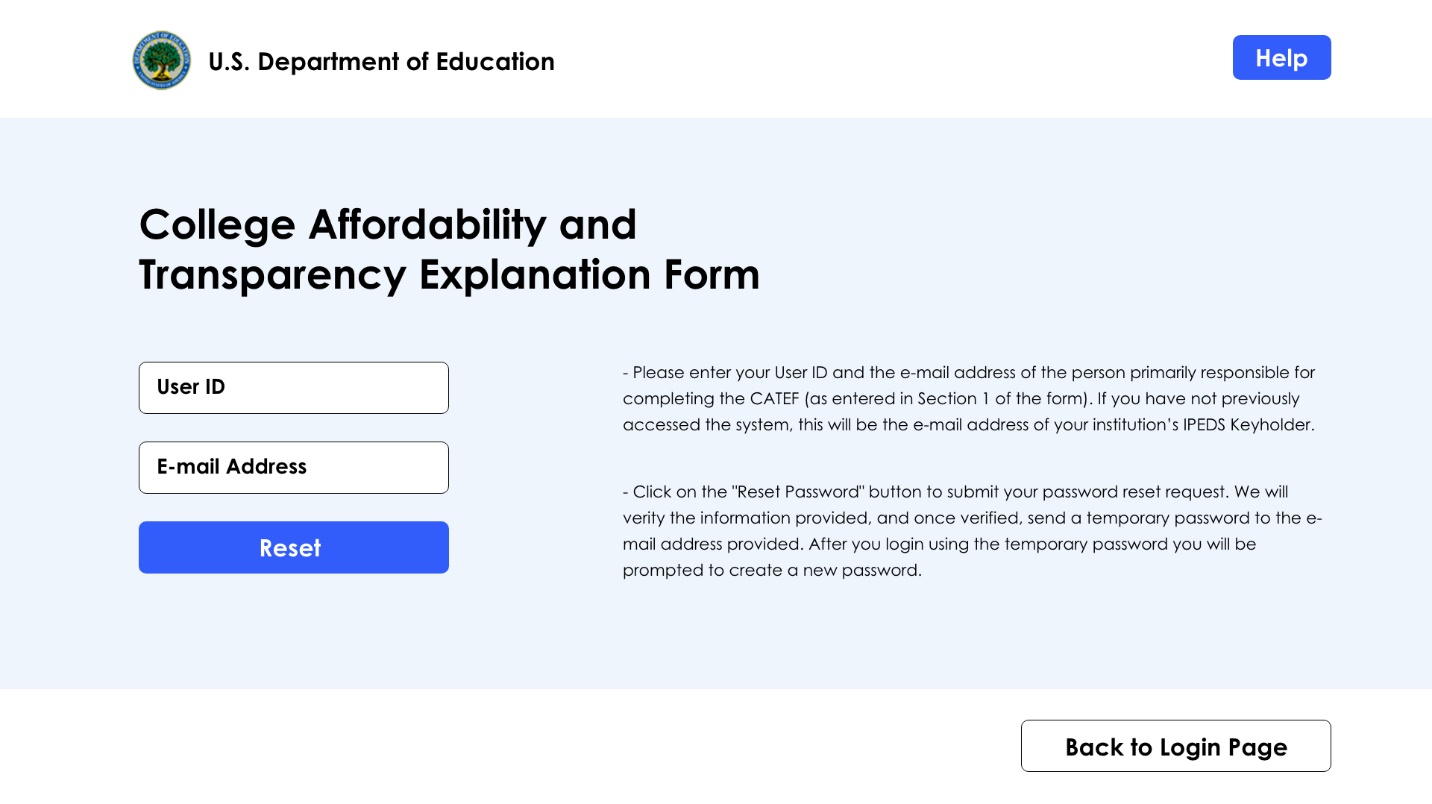 U.S. Department of Education

Help

College Affordability and Transparency Explanation Form

User ID

E-mail Address

Reset

- Please enter your User ID and the e-mail address of the person primarily responsible for completing the CATEF (as entered in Section 1 of the form). If you have not previously accessed the system, this will be the e-mail address of your institution's IPEDS Keyholder.

- Click on the "Reset Password" button to submit your password reset request. We will verity the information provided, and once verified, send a temporary password to the e-mail address provided. After you login using the temporary password you will be prompted to create a new password.

Back to Login Page